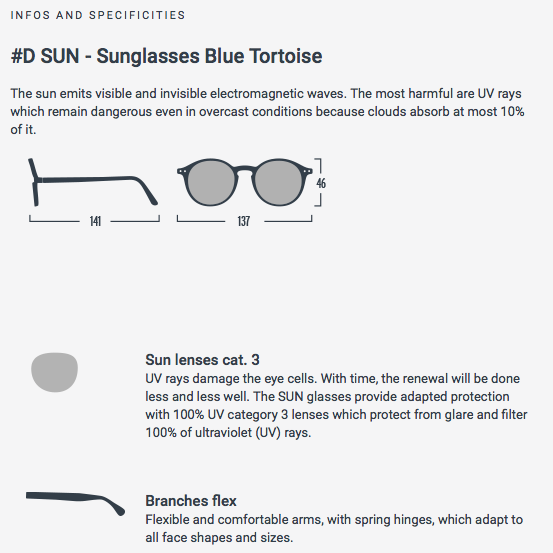 INFOS AND SPECIFICITIES

#D SUN - Sunglasses Blue Tortoise

The sun emits visible and invisible electromagnetic waves. The most harmful are UV rays which remain dangerous even in overcast conditions because clouds absorb at most 10% of it.

141

137

46

Sun lenses cat. 3
UV rays damage the eye cells. With time, the renewal will be done less and less well. The SUN glasses provide adapted protection with 100% UV category 3 lenses which protect from glare and filter 100% of ultraviolet (UV) rays.

Branches flex
Flexible and comfortable arms, with spring hinges, which adapt to all face shapes and sizes.